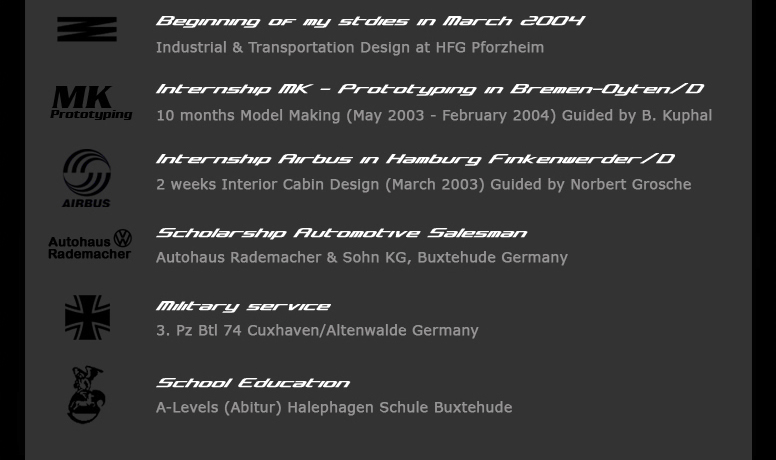 Beginning of my stdies in March 2004

Industrial & Transportation Design at HFG Pforzheim

MK
Prototyping

Internship MK - Prototyping in Bremen-Oyten/D

10 months Model Making (May 2003 - February 2004) Guided by B. Kuphal

AIRBUS

Internship Airbus in Hamburg Finkenwerder/D

2 weeks Interior Cabin Design (March 2003) Guided by Norbert Grosche

Autohaus
Rademacher

Scholarship Automotive Salesman

Autohaus Rademacher & Sohn KG, Buxtehude Germany

Military service

3. Pz Btl 74 Cuxhaven/Altenwalde Germany

School Education

A-Levels (Abitur) Halephagen Schule Buxtehude